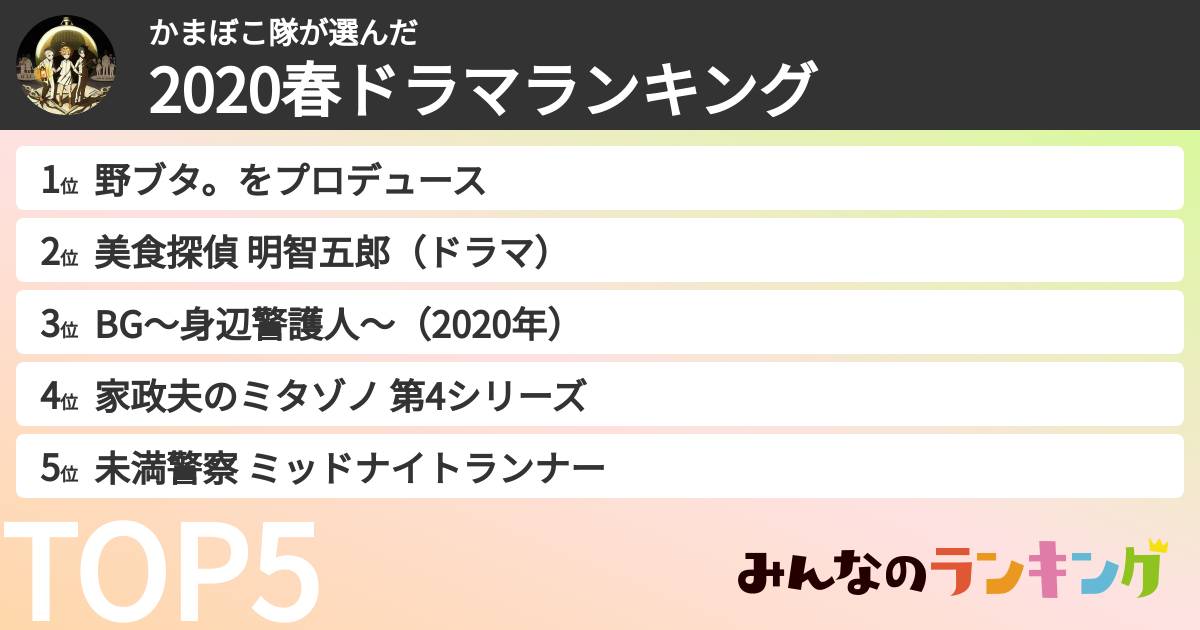 かまぼこ隊が選んだ
2020春ドラマランキング

1位 野ブタ。をプロデュース

2位 美食探偵 明智五郎（ドラマ）

3位 BG〜身辺警護人〜（2020年）

4位 家政夫のミタゾノ 第4シリーズ

5位 未満警察 ミッドナイトランナー

TOP5

みんなのランキング